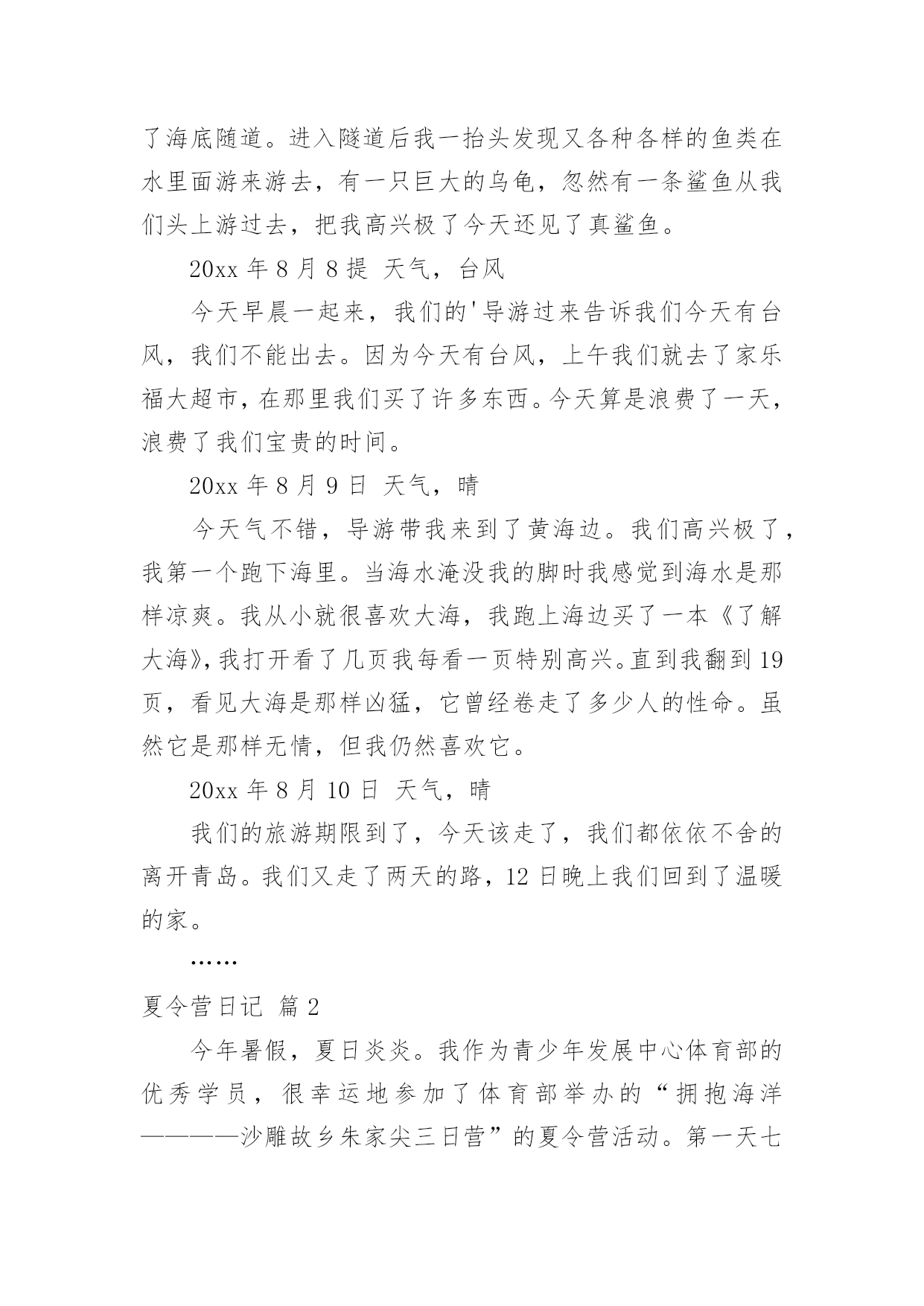 了海底随道。进入隧道后我一抬头发现又各种各样的鱼类在水里面游来游去，有一只巨大的乌龟，忽然有一条鲨鱼从我们头上游过去，把我高兴极了今天还见了真鲨鱼。

20xx 年 8 月 8 提 天气，台风

今天早晨一起来，我们的'导游过来告诉我们今天有台风，我们不能出去。因为今天有台风，上午我们就去了家乐福大超市，在那里我们买了许多东西。今天算是浪费了一天，浪费了我们宝贵的时间。

20xx 年 8 月 9 日 天气，晴

今天气不错，导游带我来到了黄海边。我们高兴极了，我第一个跑下海里。当海水淹没我的脚时我感觉到海水是那样凉爽。我从小就很喜欢大海，我跑上海边买了一本《了解大海》，我打开看了几页我每看一页特别高兴。直到我翻到 19 页，看见大海是那样凶猛，它曾经卷走了多少人的性命。虽然它是那样无情，但我仍然喜欢它。

20xx 年 8 月 10 日 天气，晴

我们的旅游期限到了，今天该走了，我们都依依不舍的离开青岛。我们又走了两天的路，12 日晚上我们回到了温暖的家。

……

夏令营日记 篇 2

今年暑假，夏日炎炎。我作为青少年发展中心体育部的优秀学员，很幸运地参加了体育部举办的“拥抱海洋————沙雕故乡朱家尖三日营”的夏令营活动。第一天七